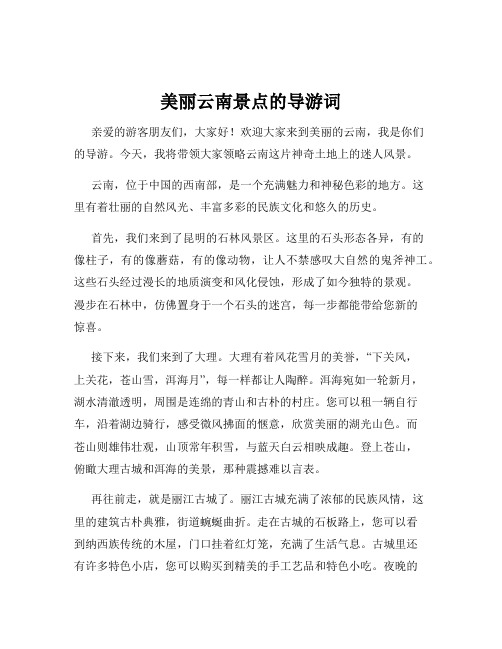 美丽云南景点的导游词

亲爱的游客朋友们，大家好！欢迎大家来到美丽的云南，我是你们的导游。今天，我将带领大家领略云南这片神奇土地上的迷人风景。

云南，位于中国的西南部，是一个充满魅力和神秘色彩的地方。这里有着壮丽的自然风光、丰富多彩的民族文化和悠久的历史。

首先，我们来到了昆明的石林风景区。这里的石头形态各异，有的像柱子，有的像蘑菇，有的像动物，让人不禁感叹大自然的鬼斧神工。这些石头经过漫长的地质演变和风化侵蚀，形成了如今独特的景观。漫步在石林中，仿佛置身于一个石头的迷宫，每一步都能带给您新的惊喜。

接下来，我们来到了大理。大理有着风花雪月的美誉，“下关风，上关花，苍山雪，洱海月”，每一样都让人陶醉。洱海宛如一轮新月，湖水清澈透明，周围是连绵的青山和古朴的村庄。您可以租一辆自行车，沿着湖边骑行，感受微风拂面的惬意，欣赏美丽的湖光山色。而苍山则雄伟壮观，山顶常年积雪，与蓝天白云相映成趣。登上苍山，俯瞰大理古城和洱海的美景，那种震撼难以言表。

再往前走，就是丽江古城了。丽江古城充满了浓郁的民族风情，这里的建筑古朴典雅，街道蜿蜒曲折。走在古城的石板路上，您可以看到纳西族传统的木屋，门口挂着红灯笼，充满了生活气息。古城里还有许多特色小店，您可以购买到精美的手工艺品和特色小吃。夜晚的